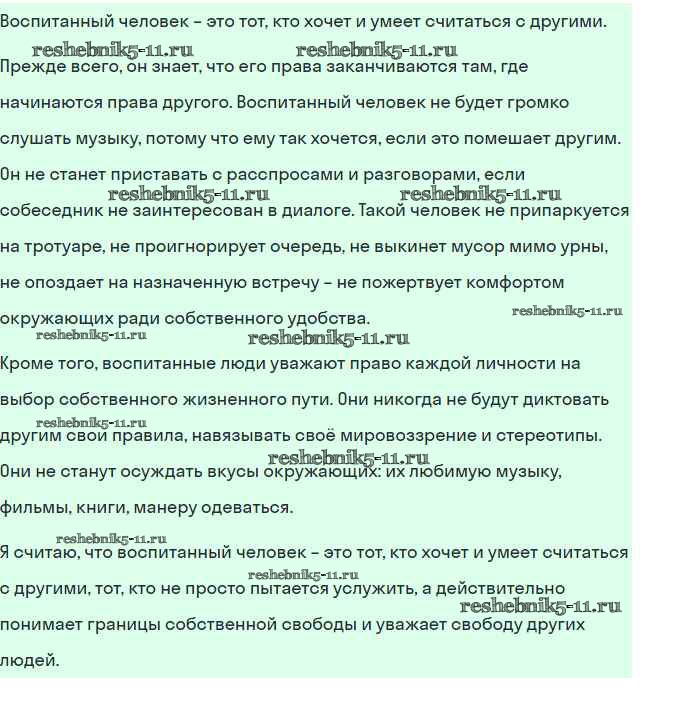 Воспитанный человек – это тот, кто хочет и умеет считаться с другими.

Прежде всего, он знает, что его права заканчиваются там, где начинаются права другого. Воспитанный человек не будет громко слушать музыку, потому что ему так хочется, если это помешает другим. Он не станет приставать с расспросами и разговорами, если собеседник не заинтересован в диалоге. Такой человек не припаркуется на тротуаре, не проигнорирует очередь, не выкинет мусор мимо урны, не опоздает на назначенную встречу – не пожертвует комфортом окружающих ради собственного удобства.

Кроме того, воспитанные люди уважают право каждой личности на выбор собственного жизненного пути. Они никогда не будут диктовать другим свои правила, навязывать своё мировоззрение и стереотипы. Они не станут осуждать вкусы окружающих: их любимую музыку, фильмы, книги, манеру одеваться.

Я считаю, что воспитанный человек – это тот, кто хочет и умеет считаться с другими, тот, кто не просто пытается услужить, а действительно понимает границы собственной свободы и уважает свободу других людей.

reshebnik5-11.ru